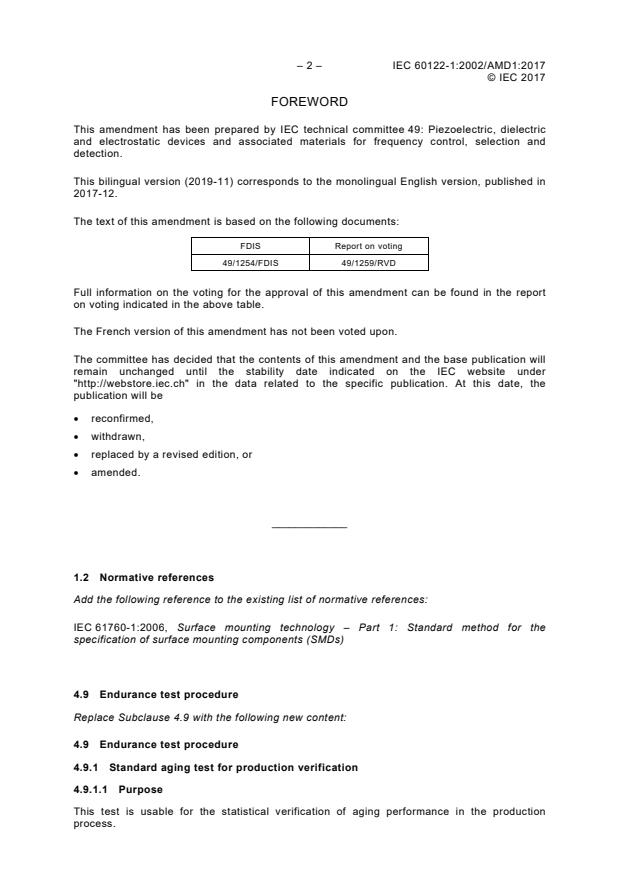 – 2 – IEC 60122-1:2002/AMD1:2017
© IEC 2017

FOREWORD

This amendment has been prepared by IEC technical committee 49: Piezoelectric, dielectric and electrostatic devices and associated materials for frequency control, selection and detection.

This bilingual version (2019-11) corresponds to the monolingual English version, published in 2017-12.

The text of this amendment is based on the following documents:

| FDIS | Report on voting |
|---|---|
| 49/1254/FDIS | 49/1259/RVD |

Full information on the voting for the approval of this amendment can be found in the report on voting indicated in the above table.

The French version of this amendment has not been voted upon.

The committee has decided that the contents of this amendment and the base publication will remain unchanged until the stability date indicated on the IEC website under "http://webstore.iec.ch" in the data related to the specific publication. At this date, the publication will be

• reconfirmed,
• withdrawn,
• replaced by a revised edition, or
• amended.

1.2 Normative references

Add the following reference to the existing list of normative references:

IEC 61760-1:2006, Surface mounting technology – Part 1: Standard method for the specification of surface mounting components (SMDs)

4.9 Endurance test procedure

Replace Subclause 4.9 with the following new content:

4.9 Endurance test procedure

4.9.1 Standard aging test for production verification

4.9.1.1 Purpose

This test is usable for the statistical verification of aging performance in the production process.